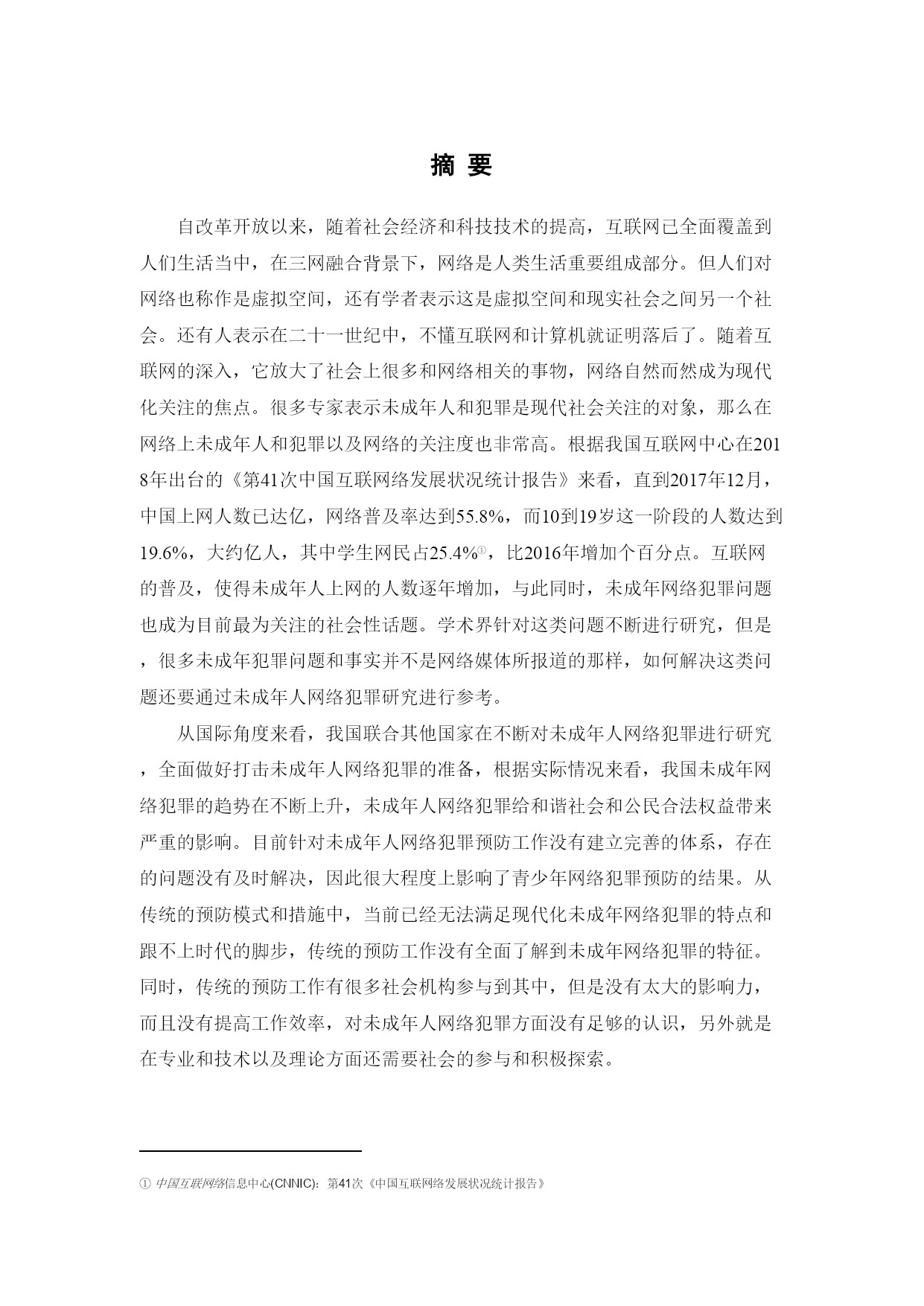 摘 要

自改革开放以来，随着社会经济和科技技术的提高，互联网已全面覆盖到人们生活当中，在三网融合背景下，网络是人类生活重要组成部分。但人们对网络也称作是虚拟空间，还有学者表示这是虚拟空间和现实社会之间另一个社会。还有人表示在二十一世纪中，不懂互联网和计算机就证明落后了。随着互联网的深入，它放大了社会上很多和网络相关的事物，网络自然而然成为现代化关注的焦点。很多专家表示未成年人和犯罪是现代社会关注的对象，那么在网络上未成年人和犯罪以及网络的关注度也非常高。根据我国互联网中心在2018年出台的《第41次中国互联网络发展状况统计报告》来看，直到2017年12月，中国上网人数已达亿，网络普及率达到55.8%，而10到19岁这一阶段的人数达到19.6%，大约亿人，其中学生网民占25.4%①，比2016年增加个百分点。互联网的普及，使得未成年人上网的人数逐年增加，与此同时，未成年网络犯罪问题也成为目前最为关注的社会性话题。学术界针对这类问题不断进行研究，但是，很多未成年犯罪问题和事实并不是网络媒体所报道的那样，如何解决这类问题还要通过未成年人网络犯罪研究进行参考。

从国际角度来看，我国联合其他国家在不断对未成年人网络犯罪进行研究，全面做好打击未成年人网络犯罪的准备，根据实际情况来看，我国未成年网络犯罪的趋势在不断上升，未成年人网络犯罪给和谐社会和公民合法权益带来严重的影响。目前针对未成年人网络犯罪预防工作没有建立完善的体系，存在的问题没有及时解决，因此很大程度上影响了青少年网络犯罪预防的结果。从传统的预防模式和措施中，当前已经无法满足现代化未成年网络犯罪的特点和跟不上时代的脚步，传统的预防工作没有全面了解到未成年网络犯罪的特征。同时，传统的预防工作有很多社会机构参与到其中，但是没有太大的影响力，而且没有提高工作效率，对未成年人网络犯罪方面没有足够的认识，另外就是在专业和技术以及理论方面还需要社会的参与和积极探索。

① 中国互联网络信息中心(CNNIC)：第41次《中国互联网络发展状况统计报告》